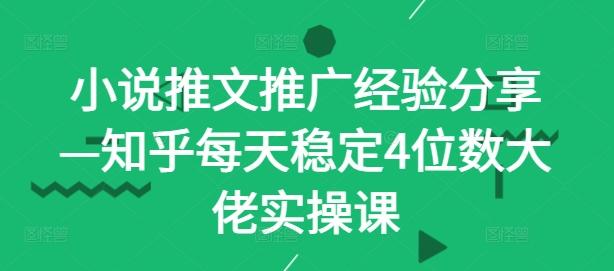 小说推文推广经验分享—知乎每天稳定4位数大佬实操课